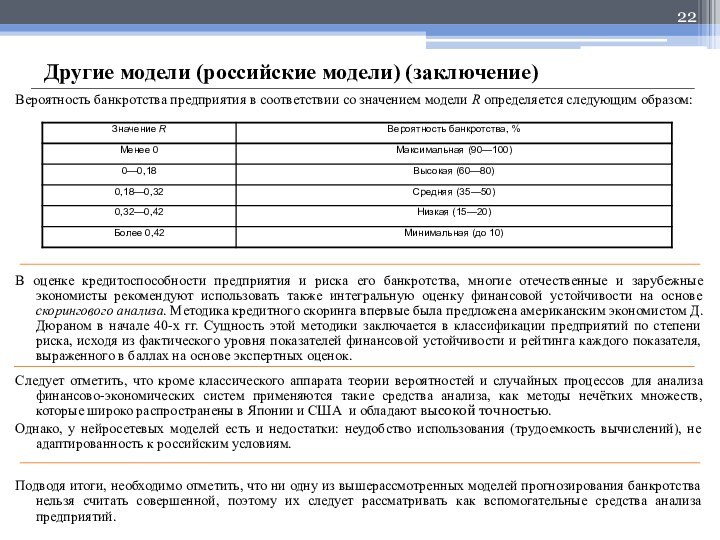 22

Другие модели (российские модели) (заключение)

Вероятность банкротства предприятия в соответствии со значением модели R определяется следующим образом:

| Значение R | Вероятность банкротства, % |
|---|---|
| Менее 0 | Максимальная (90—100) |
| 0—0,18 | Высокая (60—80) |
| 0,18—0,32 | Средняя (35—50) |
| 0,32—0,42 | Низкая (15—20) |
| Более 0,42 | Минимальная (до 10) |

В оценке кредитоспособности предприятия и риска его банкротства, многие отечественные и зарубежные экономисты рекомендуют использовать также интегральную оценку финансовой устойчивости на основе скорингового анализа. Методика кредитного скоринга впервые была предложена американским экономистом Д. Дюраном в начале 40-х гг. Сущность этой методики заключается в классификации предприятий по степени риска, исходя из фактического уровня показателей финансовой устойчивости и рейтинга каждого показателя, выраженного в баллах на основе экспертных оценок.

Следует отметить, что кроме классического аппарата теории вероятностей и случайных процессов для анализа финансово-экономических систем применяются такие средства анализа, как методы нечётких множеств, которые широко распространены в Японии и США и обладают высокой точностью.

Однако, у нейросетевых моделей есть и недостатки: неудобство использования (трудоемкость вычислений), не адаптированность к российским условиям.

Подводя итоги, необходимо отметить, что ни одну из вышерассмотренных моделей прогнозирования банкротства нельзя считать совершенной, поэтому их следует рассматривать как вспомогательные средства анализа предприятий.